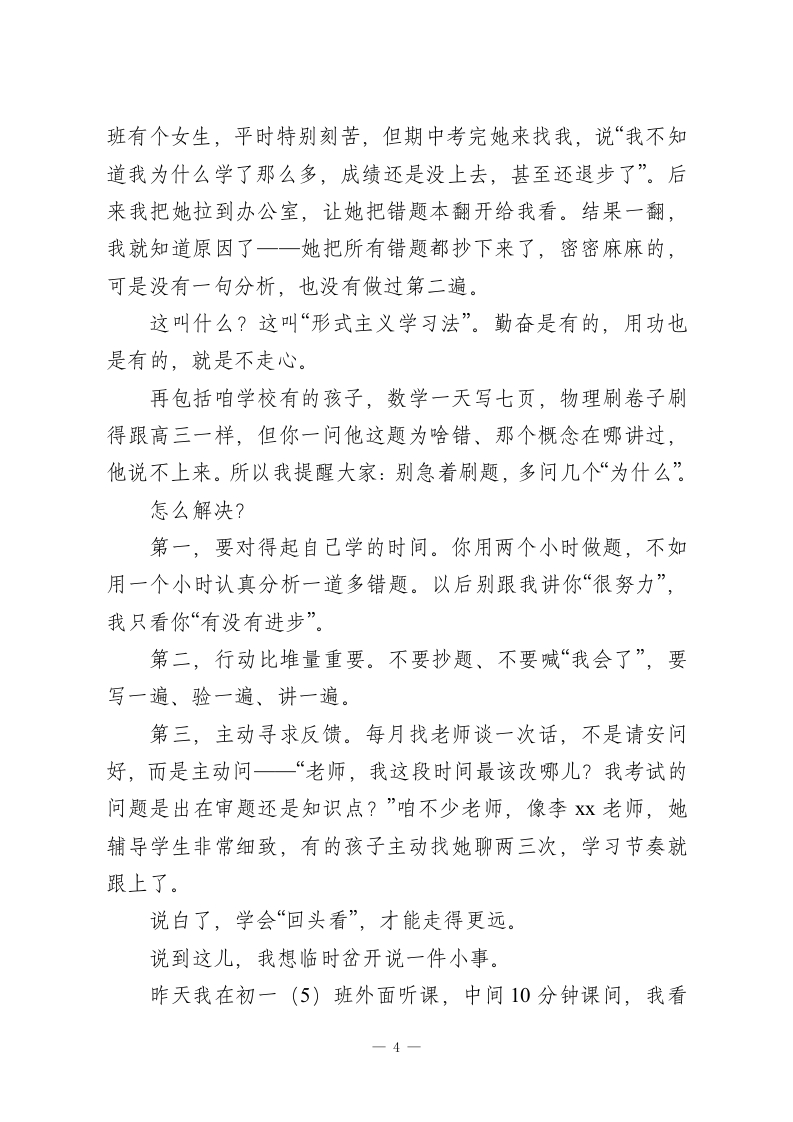 班有个女生，平时特别刻苦，但期中考完她来找我，说“我不知道我为什么学了那么多，成绩还是没上去，甚至还退步了”。后来我把她拉到办公室，让她把错题本翻开给我看。结果一翻，我就知道原因了——她把所有错题都抄下来了，密密麻麻的，可是没有一句分析，也没有做过第二遍。

这叫什么？这叫“形式主义学习法”。勤奋是有的，用功也是有的，就是不走心。

再包括咱学校有的孩子，数学一天写七页，物理刷卷子刷得跟高三一样，但你一问他这题为啥错、那个概念在哪讲过，他说不上来。所以我提醒大家：别急着刷题，多问几个“为什么”。

怎么解决？

第一，要对得起自己学的时间。你用两个小时做题，不如用一个小时认真分析一道多错题。以后别跟我讲你“很努力”，我只看你“有没有进步”。

第二，行动比堆量重要。不要抄题、不要喊“我会了”，要写一遍、验一遍、讲一遍。

第三，主动寻求反馈。每月找老师谈一次话，不是请安问好，而是主动问——“老师，我这段时间最该改哪儿？我考试的问题是出在审题还是知识点？”咱不少老师，像李 xx 老师，她辅导学生非常细致，有的孩子主动找她聊两三次，学习节奏就跟上了。

说白了，学会“回头看”，才能走得更远。

说到这儿，我想临时岔开说一件小事。

昨天我在初一（5）班外面听课，中间 10 分钟课间，我看

— 4 —